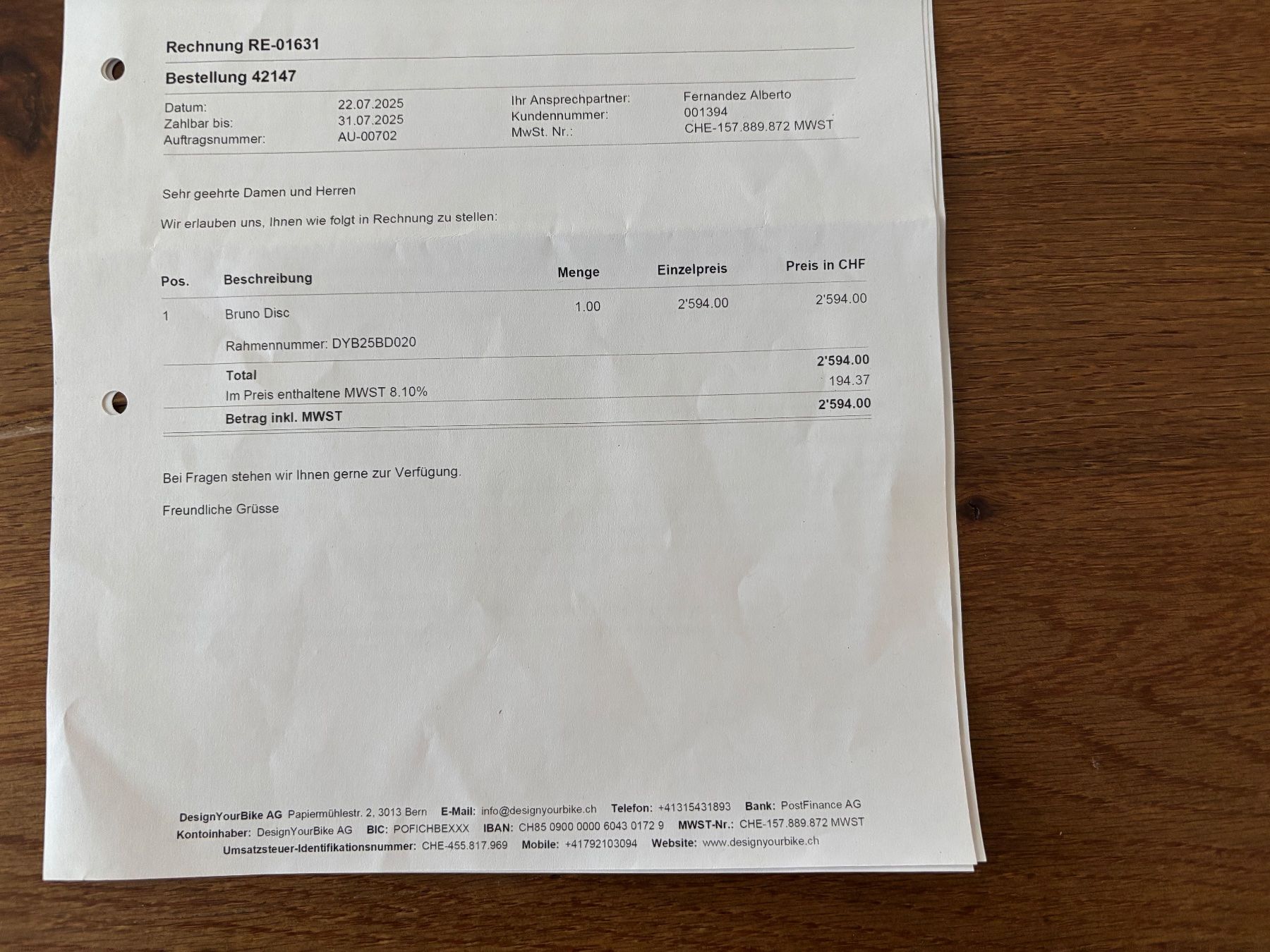 Rechnung RE-01631

Bestellung 42147

Datum: 22.07.2025
Zahlbar bis: 31.07.2025
Auftragsnummer: AU-00702

Ihr Ansprechpartner: Fernandez Alberto
Kundennummer: 001394
MwSt. Nr.: CHE-157.889.872 MWST

Sehr geehrte Damen und Herren

Wir erlauben uns, Ihnen wie folgt in Rechnung zu stellen:

| Pos. | Beschreibung | Menge | Einzelpreis | Preis in CHF |
|---|---|---|---|---|
| 1 | Bruno Disc | 1.00 | 2'594.00 | 2'594.00 |
| | Rahmennummer: DYB25BD020 | | | |
| | Total | | | 2'594.00 |
| | Im Preis enthaltene MWST 8.10% | | | 194.37 |
| | Betrag inkl. MWST | | | 2'594.00 |

Bei Fragen stehen wir Ihnen gerne zur Verfügung.

Freundliche Grüsse

DesignYourBike AG Papiermühlestr. 2, 3013 Bern E-Mail: info@designyourbike.ch Telefon: +41315431893 Bank: PostFinance AG
Kontoinhaber: DesignYourBike AG BIC: POFICHBEXXX IBAN: CH85 0900 0000 6043 0172 9 MWST-Nr.: CHE-157.889.872 MWST
Umsatzsteuer-Identifikationsnummer: CHE-455.817.969 Mobile: +41792103094 Website: www.designyourbike.ch